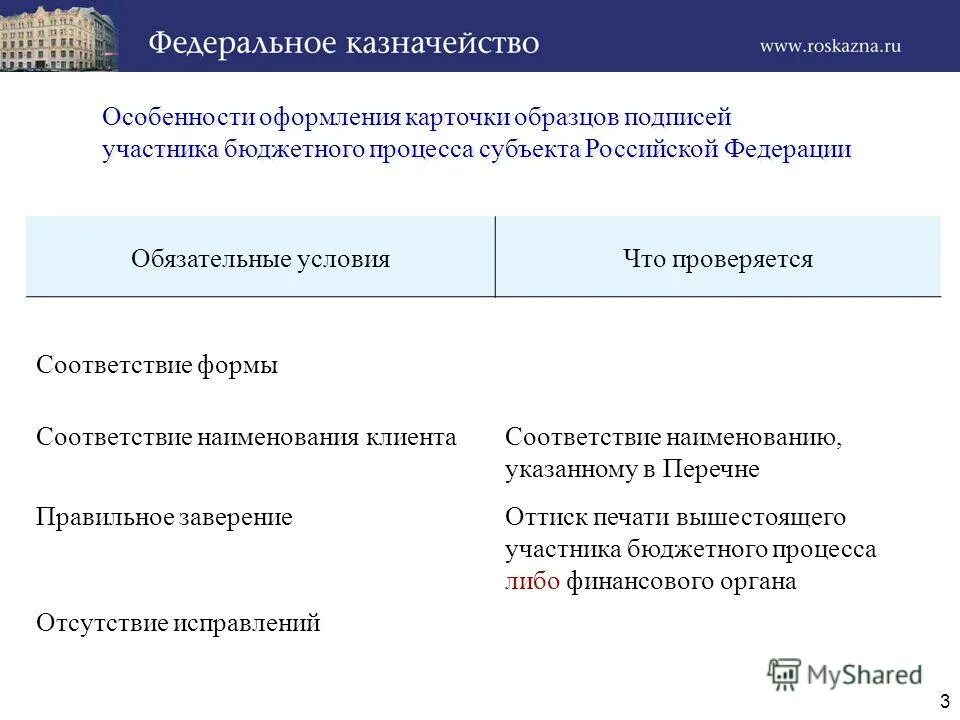 Федеральное казначейство

www.roskazna.ru

Особенности оформления карточки образцов подписей участника бюджетного процесса субъекта Российской Федерации

| Обязательные условия | Что проверяется |
|---|---|
| Соответствие формы | |
| Соответствие наименования клиента | Соответствие наименованию, указанному в Перечне |
| Правильное заверение | Оттиск печати вышестоящего участника бюджетного процесса либо финансового органа |
| Отсутствие исправлений | |

MyShared

3